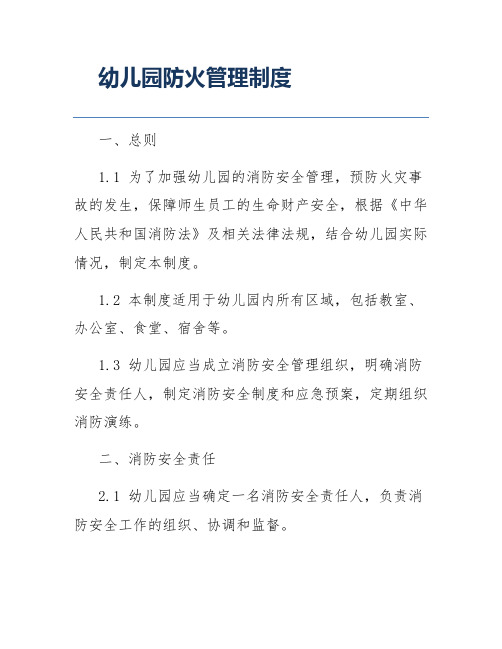 幼儿园防火管理制度

一、总则

1.1 为了加强幼儿园的消防安全管理，预防火灾事故的发生，保障师生员工的生命财产安全，根据《中华人民共和国消防法》及相关法律法规，结合幼儿园实际情况，制定本制度。

1.2 本制度适用于幼儿园内所有区域，包括教室、办公室、食堂、宿舍等。

1.3 幼儿园应当成立消防安全管理组织，明确消防安全责任人，制定消防安全制度和应急预案，定期组织消防演练。

二、消防安全责任

2.1 幼儿园应当确定一名消防安全责任人，负责消防安全工作的组织、协调和监督。